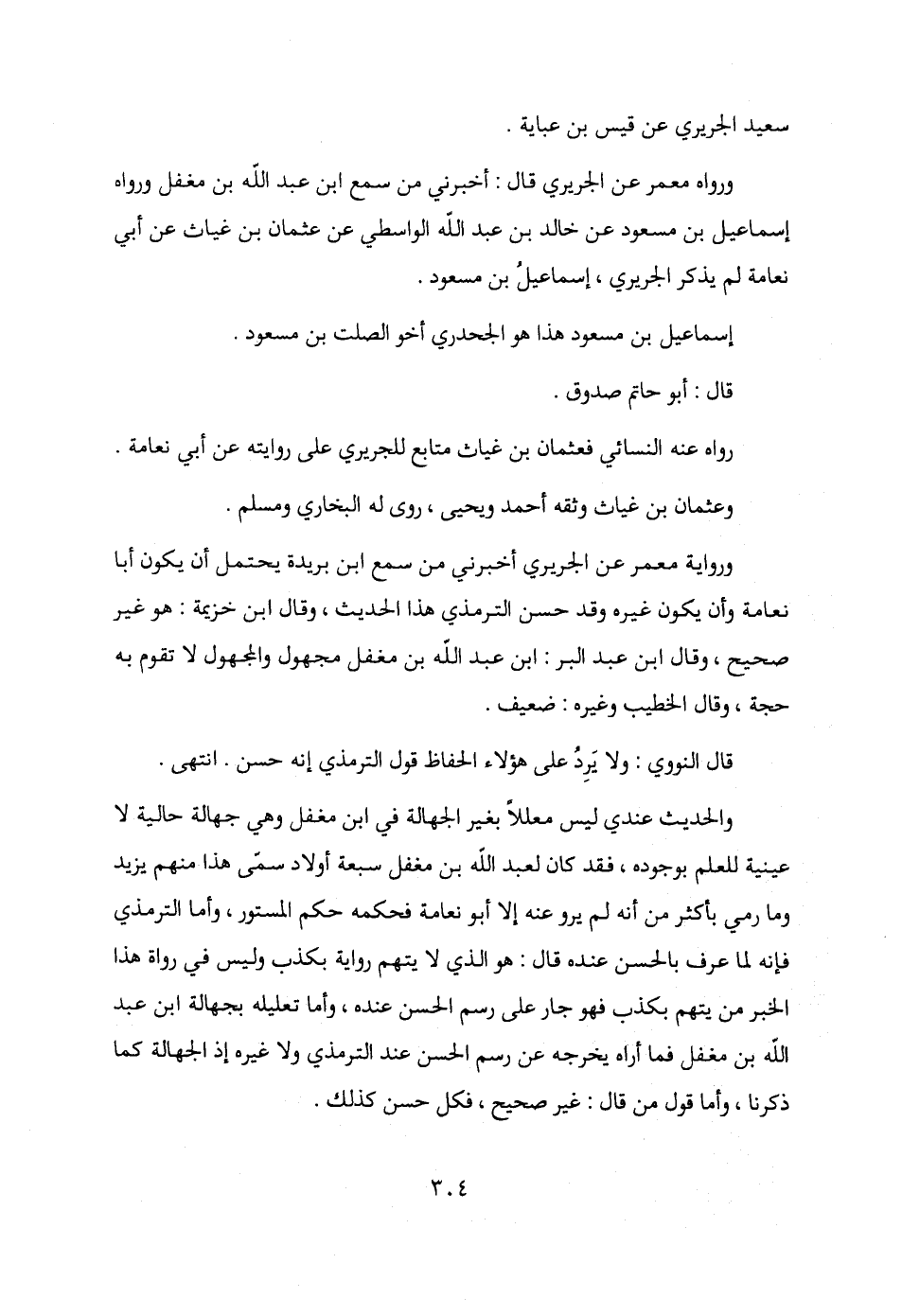 سعيد الجريري عن قيس بن عباية .

ورواه معمر عن الجريري قال : أخبرني من سمع ابن عبد اللّه بن مغفل ورواه إسماعيل بن مسعود عن خالد بن عبد اللّه الواسطي عن عثمان بن غياث عن أبي نعامة لم يذكر الجريري ، إسماعيلُ بن مسعود .

إسماعيل بن مسعود هذا هو الجحدري أخو الصلت بن مسعود .

قال : أبو حاتم صدوق .

رواه عنه النسائي فعثمان بن غياث متابع للجريري على روايته عن أبي نعامة .

وعثمان بن غياث وثقه أحمد ويحيى ، روى له البخاري ومسلم .

ورواية معمر عن الجريري أخبرني من سمع ابن بريدة يحتمل أن يكون أبا نعامة وأن يكون غيره وقد حسن الترمذي هذا الحديث ، وقال ابن خزيمة : هو غير صحيح ، وقال ابن عبد البر : ابن عبد اللّه بن مغفل مجهول والمجهول لا تقوم به حجة ، وقال الخطيب وغيره : ضعيف .

قال النووي : ولا يَرِدُ على هؤلاء الحفاظ قول الترمذي إنه حسن . انتهى .

والحديث عندي ليس معللاً بغير الجهالة في ابن مغفل وهي جهالة حالية لا عينية للعلم بوجوده ، فقد كان لعبد اللّه بن مغفل سبعة أولاد سمّى هذا منهم يزيد وما رمي بأكثر من أنه لم يرو عنه إلا أبو نعامة فحكمه حكم المستور ، وأما الترمذي فإنه لما عرف بالحسن عنده قال : هو الذي لا يتهم رواية بكذب وليس في رواة هذا الخبر من يتهم بكذب فهو جار على رسم الحسن عنده ، وأما تعليله بجهالة ابن عبد اللّه بن مغفل فما أراه يخرجه عن رسم الحسن عند الترمذي ولا غيره إذ الجهالة كما ذكرنا ، وأما قول من قال : غير صحيح ، فكل حسن كذلك .

٣٠٤